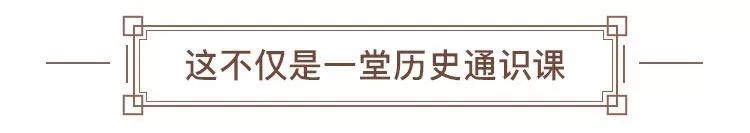 这不仅是一堂历史通识课